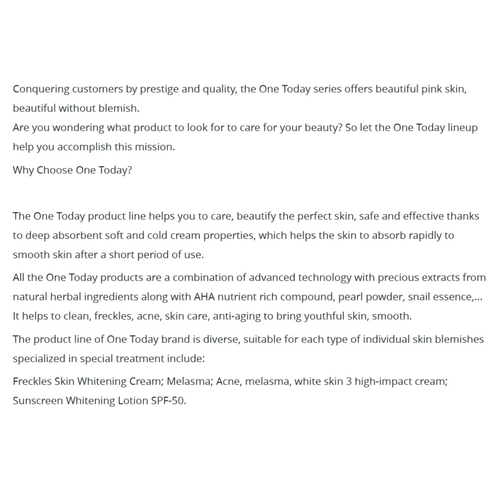 Conquering customers by prestige and quality, the One Today series offers beautiful pink skin, beautiful without blemish.
Are you wondering what product to look for to care for your beauty? So let the One Today lineup help you accomplish this mission.

Why Choose One Today?

The One Today product line helps you to care, beautify the perfect skin, safe and effective thanks to deep absorbent soft and cold cream properties, which helps the skin to absorb rapidly to smooth skin after a short period of use.

All the One Today products are a combination of advanced technology with precious extracts from natural herbal ingredients along with AHA nutrient rich compound, pearl powder, snail essence,... It helps to clean, freckles, acne, skin care, anti-aging to bring youthful skin, smooth.

The product line of One Today brand is diverse, suitable for each type of individual skin blemishes specialized in special treatment include:

Freckles Skin Whitening Cream; Melasma; Acne, melasma, white skin 3 high-impact cream; Sunscreen Whitening Lotion SPF-50.